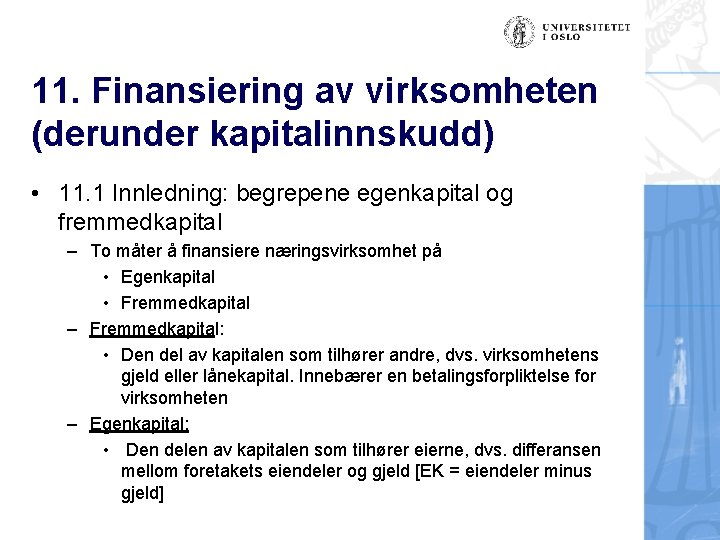 UNIVERSITETET I OSLO

11. Finansiering av virksomheten (derunder kapitalinnskudd)

• 11.1 Innledning: begrepene egenkapital og fremmedkapital
– To måter å finansiere næringsvirksomhet på
• Egenkapital
• Fremmedkapital
– Fremmedkapital:
• Den del av kapitalen som tilhører andre, dvs. virksomhetens gjeld eller lånekapital. Innebærer en betalingsforpliktelse for virksomheten
– Egenkapital:
• Den delen av kapitalen som tilhører eierne, dvs. differansen mellom foretakets eiendeler og gjeld [EK = eiendeler minus gjeld]